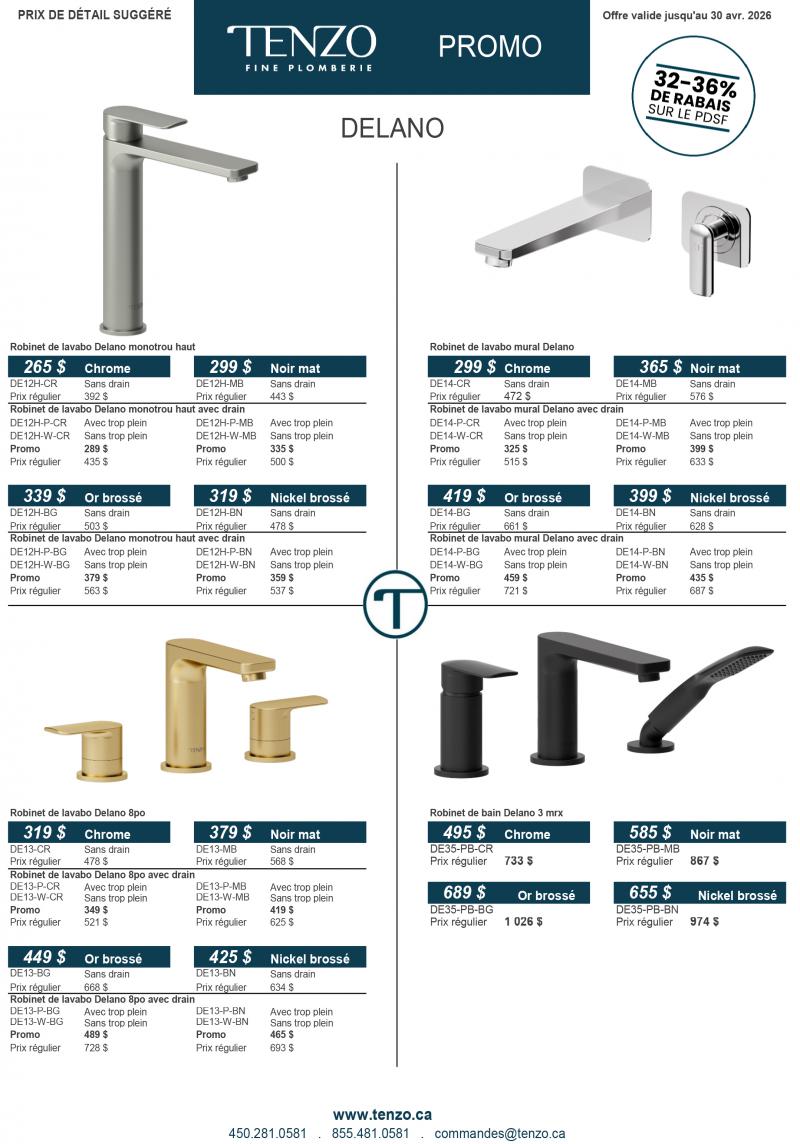 PRIX DE DÉTAIL SUGGÉRÉ

TENZO
FINE PLOMBERIE

PROMO

Offre valide jusqu'au 30 avr. 2026

32-36%
DE RABAIS
SUR LE PDSF

DELANO

Robinet de lavabo Delano monotrou haut

265 $ Chrome
DE12H-CR Sans drain
Prix régulier 392 $

299 $ Noir mat
DE12H-MB Sans drain
Prix régulier 443 $

Robinet de lavabo Delano monotrou haut avec drain
DE12H-P-CR Avec trop plein
DE12H-W-CR Sans trop plein
Promo 289 $
Prix régulier 435 $

DE12H-P-MB Avec trop plein
DE12H-W-MB Sans trop plein
Promo 335 $
Prix régulier 500 $

339 $ Or brossé
DE12H-BG Sans drain
Prix régulier 503 $

319 $ Nickel brossé
DE12H-BN Sans drain
Prix régulier 478 $

Robinet de lavabo Delano monotrou haut avec drain
DE12H-P-BG Avec trop plein
DE12H-W-BG Sans trop plein
Promo 379 $
Prix régulier 563 $

DE12H-P-BN Avec trop plein
DE12H-W-BN Sans trop plein
Promo 359 $
Prix régulier 537 $

Robinet de lavabo mural Delano

299 $ Chrome
DE14-CR Sans drain
Prix régulier 472 $

365 $ Noir mat
DE14-MB Sans drain
Prix régulier 576 $

Robinet de lavabo mural Delano avec drain
DE14-P-CR Avec trop plein
DE14-W-CR Sans trop plein
Promo 325 $
Prix régulier 515 $

DE14-P-MB Avec trop plein
DE14-W-MB Sans trop plein
Promo 399 $
Prix régulier 633 $

419 $ Or brossé
DE14-BG Sans drain
Prix régulier 661 $

399 $ Nickel brossé
DE14-BN Sans drain
Prix régulier 628 $

Robinet de lavabo mural Delano avec drain
DE14-P-BG Avec trop plein
DE14-W-BG Sans trop plein
Promo 459 $
Prix régulier 721 $

DE14-P-BN Avec trop plein
DE14-W-BN Sans trop plein
Promo 435 $
Prix régulier 687 $

Robinet de lavabo Delano 8po

319 $ Chrome
DE13-CR Sans drain
Prix régulier 478 $

379 $ Noir mat
DE13-MB Sans drain
Prix régulier 568 $

Robinet de lavabo Delano 8po avec drain
DE13-P-CR Avec trop plein
DE13-W-CR Sans trop plein
Promo 349 $
Prix régulier 521 $

DE13-P-MB Avec trop plein
DE13-W-MB Sans trop plein
Promo 419 $
Prix régulier 625 $

449 $ Or brossé
DE13-BG Sans drain
Prix régulier 668 $

425 $ Nickel brossé
DE13-BN Sans drain
Prix régulier 634 $

Robinet de lavabo Delano 8po avec drain
DE13-P-BG Avec trop plein
DE13-W-BG Sans trop plein
Promo 489 $
Prix régulier 728 $

DE13-P-BN Avec trop plein
DE13-W-BN Sans trop plein
Promo 465 $
Prix régulier 693 $

Robinet de bain Delano 3 mrx

495 $ Chrome
DE35-PB-CR
Prix régulier 733 $

585 $ Noir mat
DE35-PB-MB
Prix régulier 867 $

689 $ Or brossé
DE35-PB-BG
Prix régulier 1 026 $

655 $ Nickel brossé
DE35-PB-BN
Prix régulier 974 $

www.tenzo.ca
450.281.0581 . 855.481.0581 . commandes@tenzo.ca